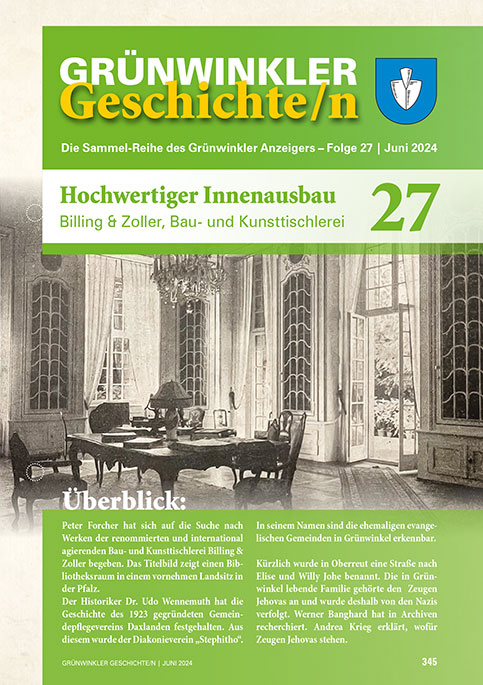 GRÜNWINKLER
Geschichte/n

Die Sammel-Reihe des Grünwinkler Anzeigers – Folge 27 | Juni 2024

Hochwertiger Innenausbau
Billing & Zoller, Bau- und Kunsttischlerei

27

Überblick:

Peter Forcher hat sich auf die Suche nach Werken der renommierten und international agierenden Bau- und Kunsttischlerei Billing & Zoller begeben. Das Titelbild zeigt einen Bibliotheksraum in einem vornehmen Landsitz in der Pfalz.
Der Historiker Dr. Udo Wennemuth hat die Geschichte des 1923 gegründeten Gemeindepflegevereins Daxlanden festgehalten. Aus diesem wurde der Diakonieverein „Stephitho“. In seinem Namen sind die ehemaligen evangelischen Gemeinden in Grünwinkel erkennbar.

Kürzlich wurde in Oberreut eine Straße nach Elise und Willy Johe benannt. Die in Grünwinkel lebende Familie gehörte den Zeugen Jehovas an und wurde deshalb von den Nazis verfolgt. Werner Banghard hat in Archiven recherchiert. Andrea Krieg erklärt, wofür Zeugen Jehovas stehen.

GRÜNWINKLER GESCHICHTE/N | JUNI 2024

345